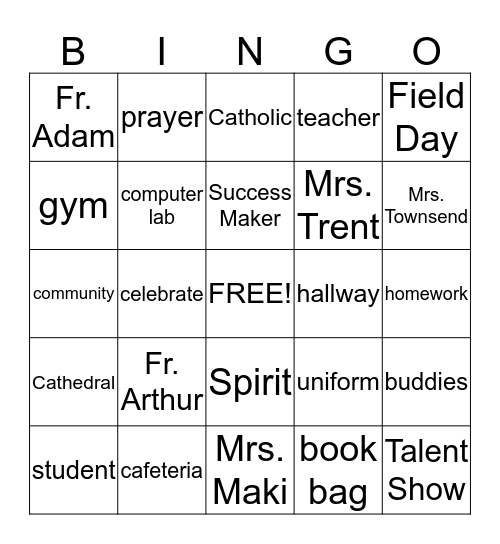 | B | I | N | G | O |
|---|---|---|---|---|
| Fr. Adam | prayer | Catholic | teacher | Field Day |
| gym | computer lab | Success Maker | Mrs. Trent | Mrs. Townsend |
| community | celebrate | FREE! | hallway | homework |
| Cathedral | Fr. Arthur | Spirit | uniform | buddies |
| student | cafeteria | Mrs. Maki | book bag | Talent Show |